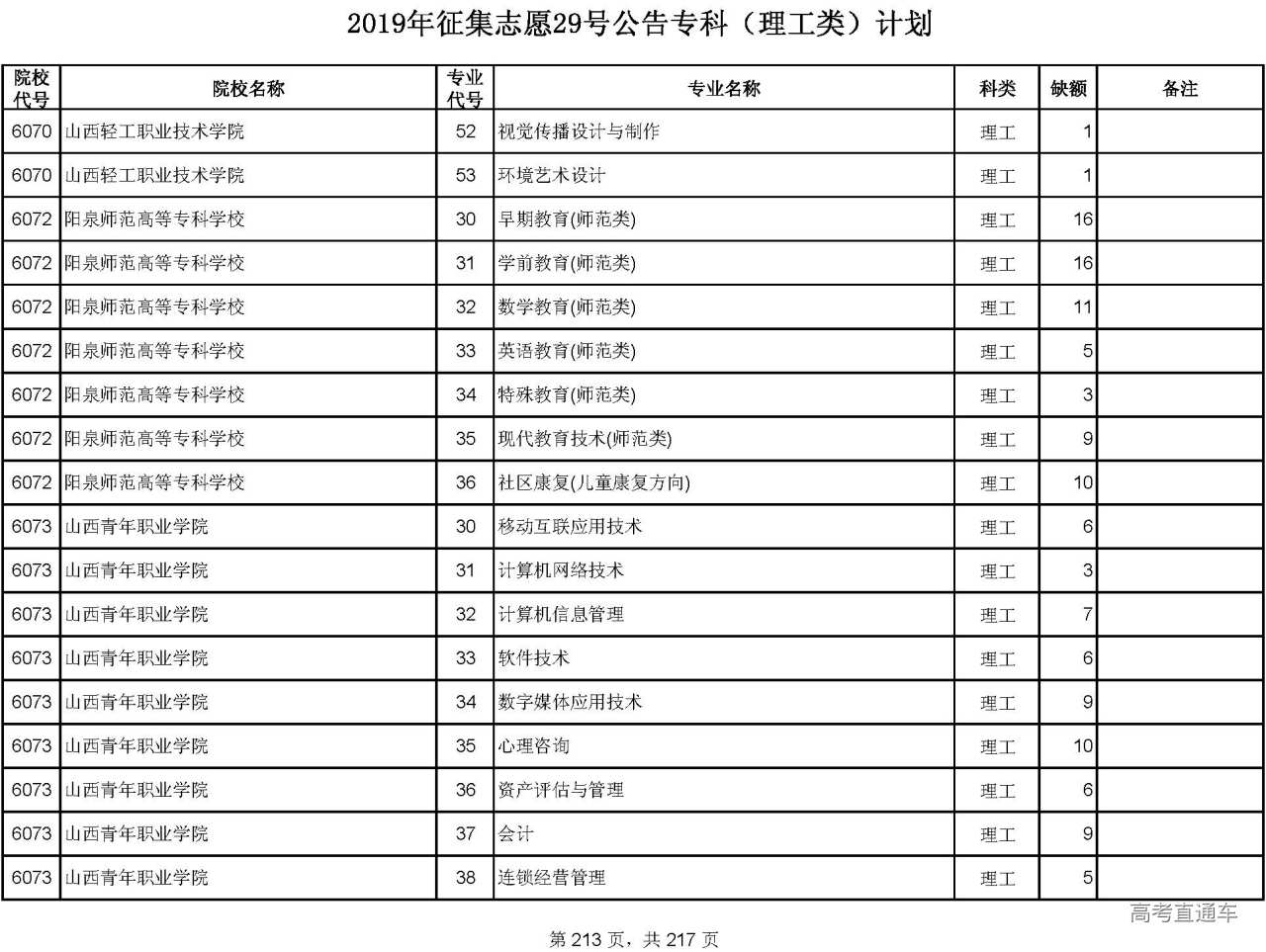 2019年征集志愿29号公告专科（理工类）计划

| 院校代号 | 院校名称 | 专业代号 | 专业名称 | 科类 | 缺额 | 备注 |
|---|---|---|---|---|---|---|
| 6070 | 山西轻工职业技术学院 | 52 | 视觉传播设计与制作 | 理工 | 1 | |
| 6070 | 山西轻工职业技术学院 | 53 | 环境艺术设计 | 理工 | 1 | |
| 6072 | 阳泉师范高等专科学校 | 30 | 早期教育(师范类) | 理工 | 16 | |
| 6072 | 阳泉师范高等专科学校 | 31 | 学前教育(师范类) | 理工 | 16 | |
| 6072 | 阳泉师范高等专科学校 | 32 | 数学教育(师范类) | 理工 | 11 | |
| 6072 | 阳泉师范高等专科学校 | 33 | 英语教育(师范类) | 理工 | 5 | |
| 6072 | 阳泉师范高等专科学校 | 34 | 特殊教育(师范类) | 理工 | 3 | |
| 6072 | 阳泉师范高等专科学校 | 35 | 现代教育技术(师范类) | 理工 | 9 | |
| 6072 | 阳泉师范高等专科学校 | 36 | 社区康复(儿童康复方向) | 理工 | 10 | |
| 6073 | 山西青年职业学院 | 30 | 移动互联应用技术 | 理工 | 6 | |
| 6073 | 山西青年职业学院 | 31 | 计算机网络技术 | 理工 | 3 | |
| 6073 | 山西青年职业学院 | 32 | 计算机信息管理 | 理工 | 7 | |
| 6073 | 山西青年职业学院 | 33 | 软件技术 | 理工 | 6 | |
| 6073 | 山西青年职业学院 | 34 | 数字媒体应用技术 | 理工 | 9 | |
| 6073 | 山西青年职业学院 | 35 | 心理咨询 | 理工 | 10 | |
| 6073 | 山西青年职业学院 | 36 | 资产评估与管理 | 理工 | 6 | |
| 6073 | 山西青年职业学院 | 37 | 会计 | 理工 | 9 | |
| 6073 | 山西青年职业学院 | 38 | 连锁经营管理 | 理工 | 5 | |

高考直通车

第 213 页，共 217 页